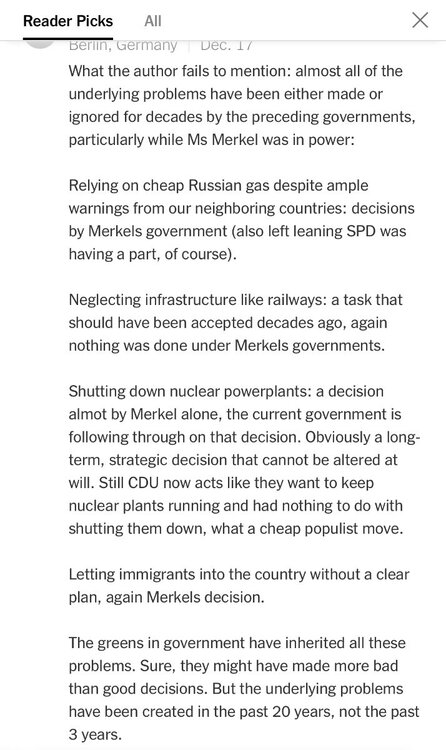 Reader Picks All

Berlin, Germany | Dec. 17

What the author fails to mention: almost all of the underlying problems have been either made or ignored for decades by the preceding governments, particularly while Ms Merkel was in power:

Relying on cheap Russian gas despite ample warnings from our neighboring countries: decisions by Merkels government (also left leaning SPD was having a part, of course).

Neglecting infrastructure like railways: a task that should have been accepted decades ago, again nothing was done under Merkels governments.

Shutting down nuclear powerplants: a decision almot by Merkel alone, the current government is following through on that decision. Obviously a long-term, strategic decision that cannot be altered at will. Still CDU now acts like they want to keep nuclear plants running and had nothing to do with shutting them down, what a cheap populist move.

Letting immigrants into the country without a clear plan, again Merkels decision.

The greens in government have inherited all these problems. Sure, they might have made more bad than good decisions. But the underlying problems have been created in the past 20 years, not the past 3 years.